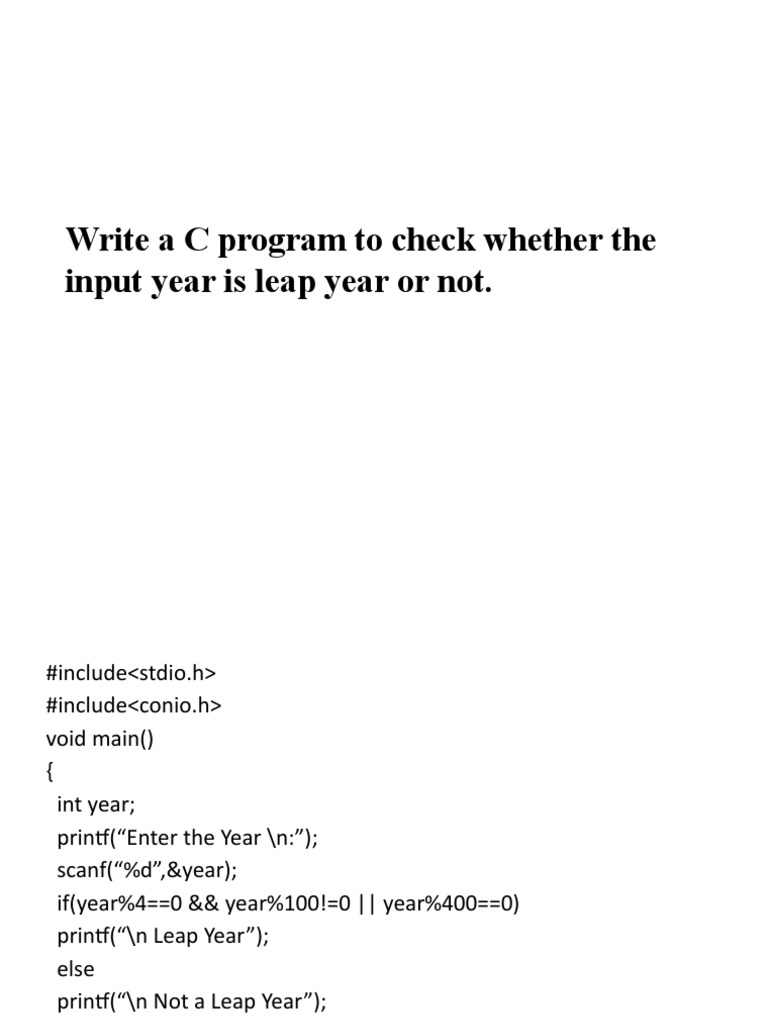 Write a C program to check whether the input year is leap year or not.

#include<stdio.h>
#include<conio.h>
void main()
{
int year;
printf(“Enter the Year \n:”);
scanf(“%d”,&year);
if(year%4==0 && year%100!=0 || year%400==0)
printf(“\n Leap Year”);
else
printf(“\n Not a Leap Year”);